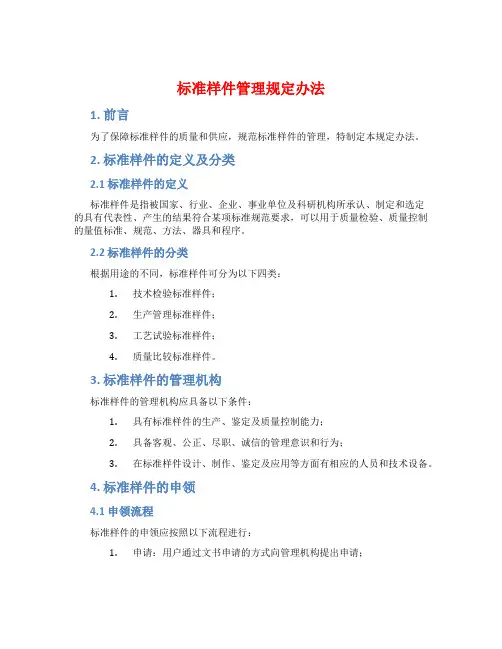 标准样件管理规定办法

1. 前言

为了保障标准样件的质量和供应，规范标准样件的管理，特制定本规定办法。

2. 标准样件的定义及分类

2.1 标准样件的定义

标准样件是指被国家、行业、企业、事业单位及科研机构所承认、制定和选定的具有代表性、产生的结果符合某项标准规范要求，可以用于质量检验、质量控制的量值标准、规范、方法、器具和程序。

2.2 标准样件的分类

根据用途的不同，标准样件可分为以下四类：

1. 技术检验标准样件；
2. 生产管理标准样件；
3. 工艺试验标准样件；
4. 质量比较标准样件。

3. 标准样件的管理机构

标准样件的管理机构应具备以下条件：

1. 具有标准样件的生产、鉴定及质量控制能力；
2. 具备客观、公正、尽职、诚信的管理意识和行为；
3. 在标准样件设计、制作、鉴定及应用等方面有相应的人员和技术设备。

4. 标准样件的申领

4.1 申领流程

标准样件的申领应按照以下流程进行：

1. 申请：用户通过文书申请的方式向管理机构提出申请；